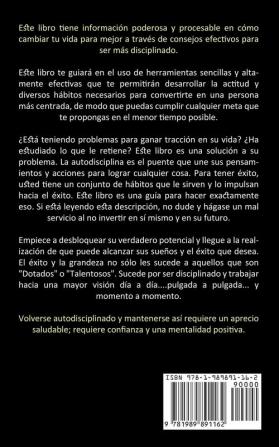 Este libro tiene información poderosa y procesable en cómo cambiar tu vida para mejor a través de consejos efectivos para ser más disciplinado.

Este libro te guiará en el uso de herramientas sencillas y altamente efectivas que te permitirán desarrollar la actitud y diversos hábitos necesarios para convertirte en una persona más centrada, de modo que puedas cumplir cualquier meta que te propongas en el menor tiempo posible.

¿Está teniendo problemas para ganar tracción en su vida? ¿Ha estudiado lo que le retiene? Este libro es una solución a su problema. La autodisciplina es el puente que une sus pensamientos y acciones para lograr cualquier cosa. Para tener éxito, usted tiene un conjunto de hábitos que le sirven y lo impulsan hacia el éxito. Este libro es una guía para hacer exactamente eso. Si está leyendo esta descripción, no dude y hágase un mal servicio al no invertir en sí mismo y en su futuro.

Empiece a desbloquear su verdadero potencial y llegue a la realización de que puede alcanzar sus sueños y el éxito que desea. El éxito y la grandeza no sólo les sucede a aquellos que son "Dotados" o "Talentosos". Sucede por ser disciplinado y trabajar hacia una mayor visión día a día....pulgada a pulgada... y momento a momento.

Volverse autodisciplinado y mantenerse así requiere un aprecio saludable; requiere confianza y una mentalidad positiva.

ISBN 978-1-989891-16-2
90000
9 781989 891162